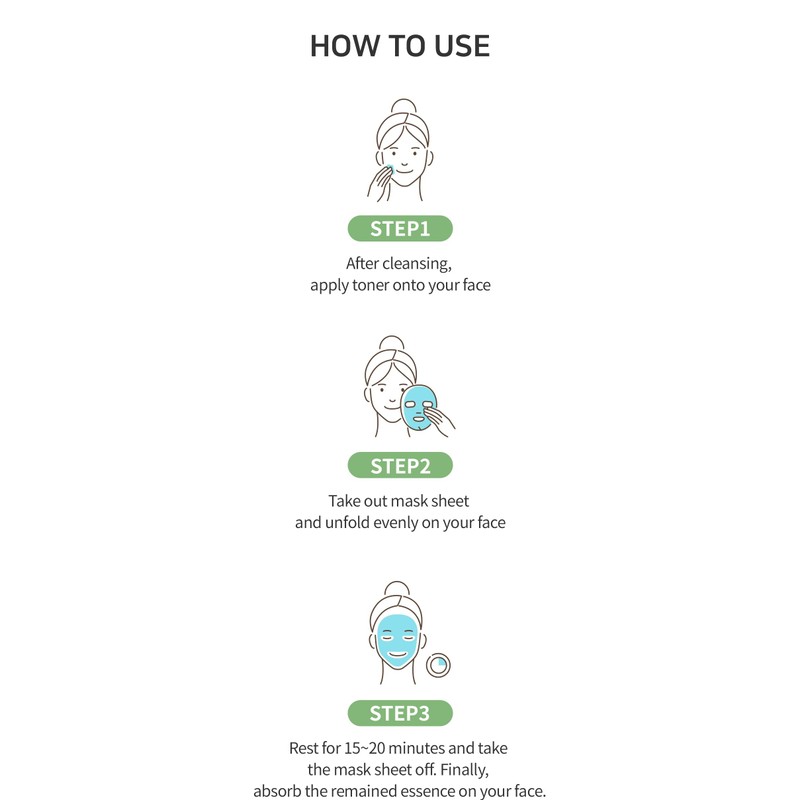 HOW TO USE

STEP1

After cleansing, apply toner onto your face

STEP2

Take out mask sheet and unfold evenly on your face

STEP3

Rest for 15~20 minutes and take the mask sheet off. Finally, absorb the remained essence on your face.